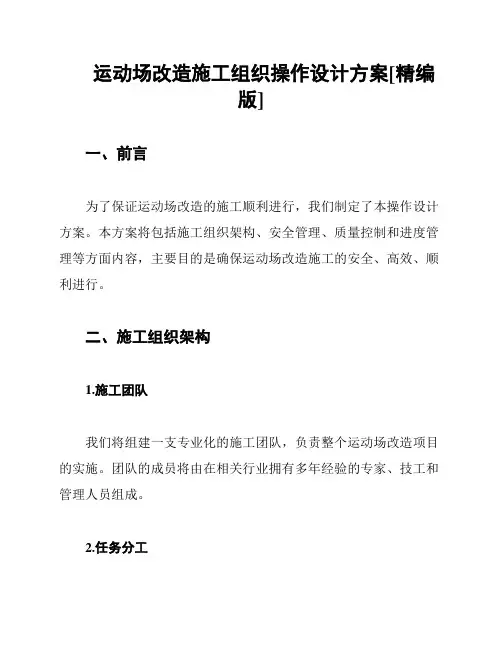 运动场改造施工组织操作设计方案[精编版]

一、前言

为了保证运动场改造的施工顺利进行，我们制定了本操作设计方案。本方案将包括施工组织架构、安全管理、质量控制和进度管理等方面内容，主要目的是确保运动场改造施工的安全、高效、顺利进行。

二、施工组织架构

1.施工团队

我们将组建一支专业化的施工团队，负责整个运动场改造项目的实施。团队的成员将由在相关行业拥有多年经验的专家、技工和管理人员组成。

2.任务分工